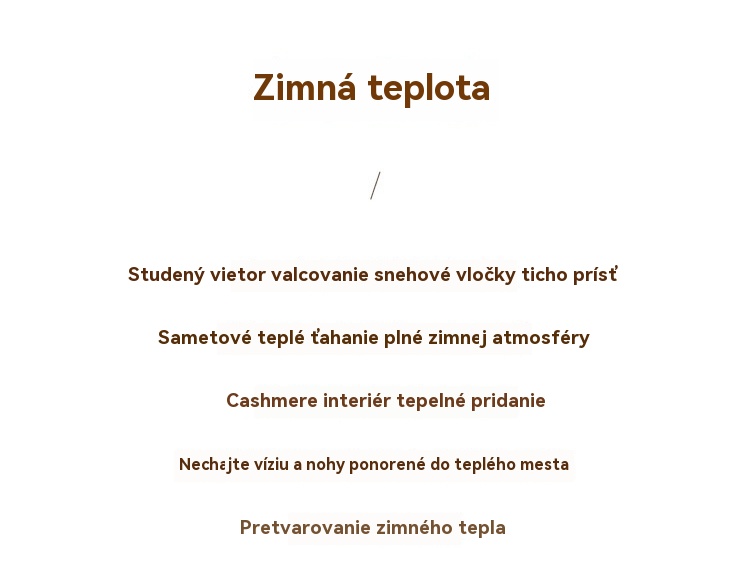 Zimná teplota

/

Studený vietor valcovanie snehové vločky ticho prísť

Sametové teplé ťahanie plné zimnej atmosféry

Cashmere interiér tepelné pridanie

Nechajte víziu a nohy ponorené do teplého mesta

Pretvarovanie zimného tepla